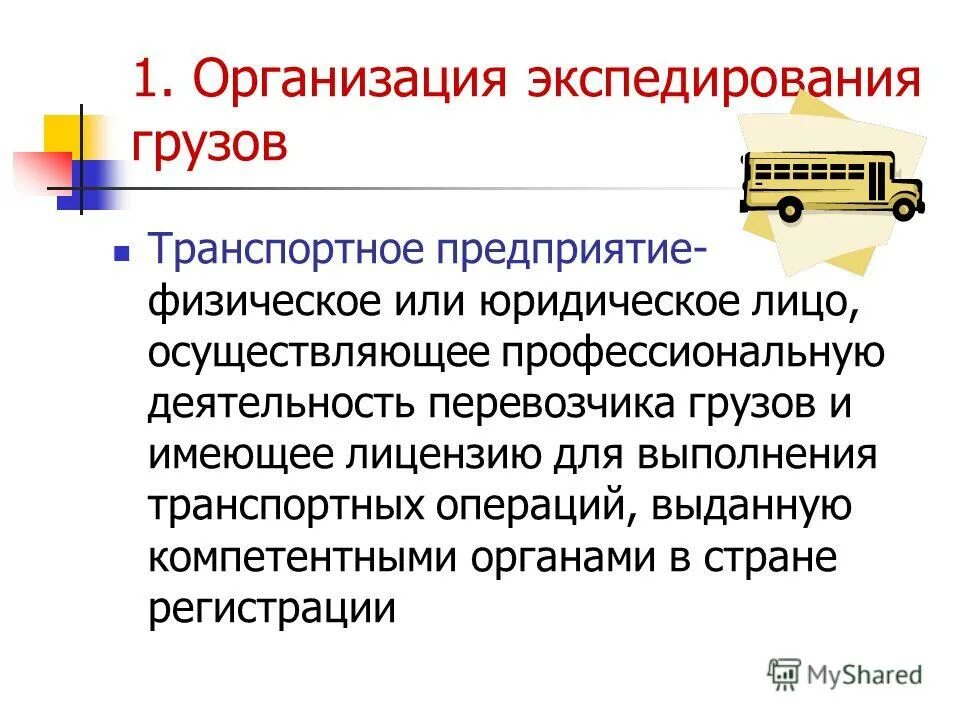 1. Организация экспедирования грузов

Транспортное предприятие- физическое или юридическое лицо, осуществляющее профессиональную деятельность перевозчика грузов и имеющее лицензию для выполнения транспортных операций, выданную компетентными органами в стране регистрации

MyShared